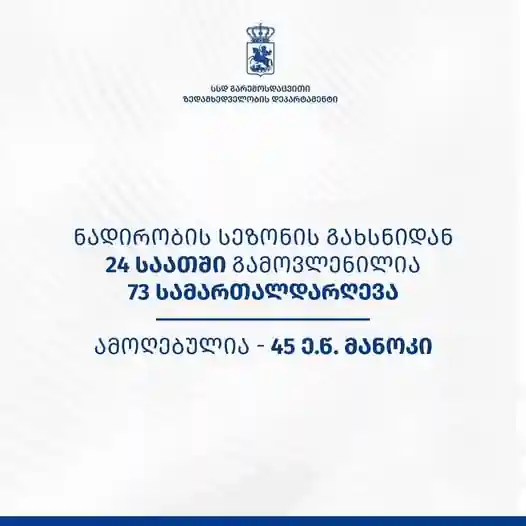 სსდ გარემოსდაცვითი
ზედამხედველობის დეპარტამენტი

ნადირობის სეზონის გახსნიდან
24 საათში გამოვლენილია
73 სამართალდარღვევა

ამოღებულია - 45 ე.წ. მანოკი